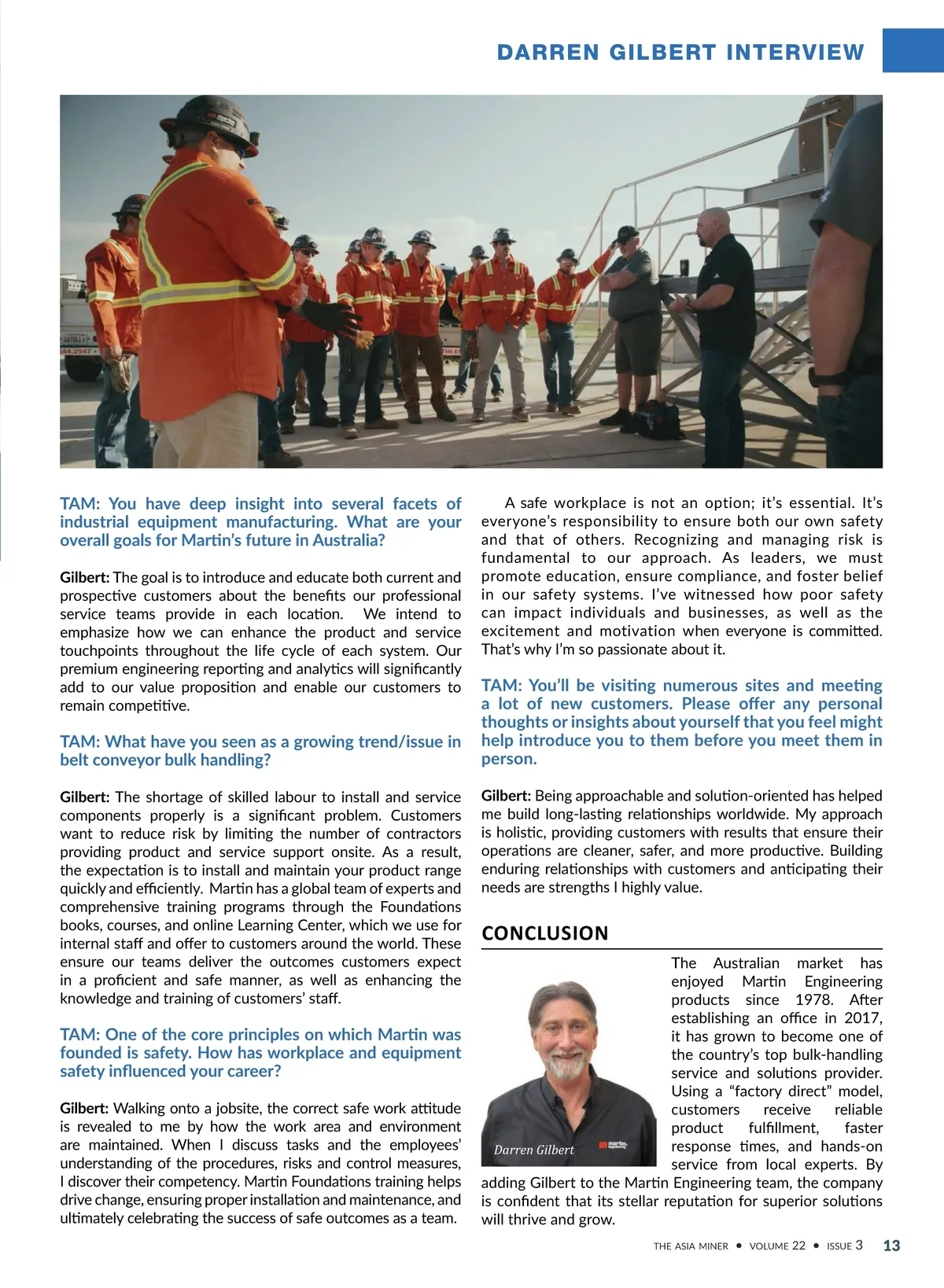 DARREN GILBERT INTERVIEW

TAM: You have deep insight into several facets of industrial equipment manufacturing. What are your overall goals for Martin's future in Australia?

Gilbert: The goal is to introduce and educate both current and prospective customers about the benefits our professional service teams provide in each location. We intend to emphasize how we can enhance the product and service touchpoints throughout the life cycle of each system. Our premium engineering reporting and analytics will significantly add to our value proposition and enable our customers to remain competitive.

TAM: What have you seen as a growing trend/issue in belt conveyor bulk handling?

Gilbert: The shortage of skilled labour to install and service components properly is a significant problem. Customers want to reduce risk by limiting the number of contractors providing product and service support onsite. As a result, the expectation is to install and maintain your product range quickly and efficiently. Martin has a global team of experts and comprehensive training programs through the Foundations books, courses, and online Learning Center, which we use for internal staff and offer to customers around the world. These ensure our teams deliver the outcomes customers expect in a proficient and safe manner, as well as enhancing the knowledge and training of customers' staff.

TAM: One of the core principles on which Martin was founded is safety. How has workplace and equipment safety influenced your career?

Gilbert: Walking onto a jobsite, the correct safe work attitude is revealed to me by how the work area and environment are maintained. When I discuss tasks and the employees' understanding of the procedures, risks and control measures, I discover their competency. Martin Foundations training helps drive change, ensuring proper installation and maintenance, and ultimately celebrating the success of safe outcomes as a team.

A safe workplace is not an option; it's essential. It's everyone's responsibility to ensure both our own safety and that of others. Recognizing and managing risk is fundamental to our approach. As leaders, we must promote education, ensure compliance, and foster belief in our safety systems. I've witnessed how poor safety can impact individuals and businesses, as well as the excitement and motivation when everyone is committed. That's why I'm so passionate about it.

TAM: You'll be visiting numerous sites and meeting a lot of new customers. Please offer any personal thoughts or insights about yourself that you feel might help introduce you to them before you meet them in person.

Gilbert: Being approachable and solution-oriented has helped me build long-lasting relationships worldwide. My approach is holistic, providing customers with results that ensure their operations are cleaner, safer, and more productive. Building enduring relationships with customers and anticipating their needs are strengths I highly value.

CONCLUSION

Darren Gilbert

The Australian market has enjoyed Martin Engineering products since 1978. After establishing an office in 2017, it has grown to become one of the country's top bulk-handling service and solutions provider. Using a "factory direct" model, customers receive reliable product fulfillment, faster response times, and hands-on service from local experts. By adding Gilbert to the Martin Engineering team, the company is confident that its stellar reputation for superior solutions will thrive and grow.

THE ASIA MINER • VOLUME 22 • ISSUE 3 13